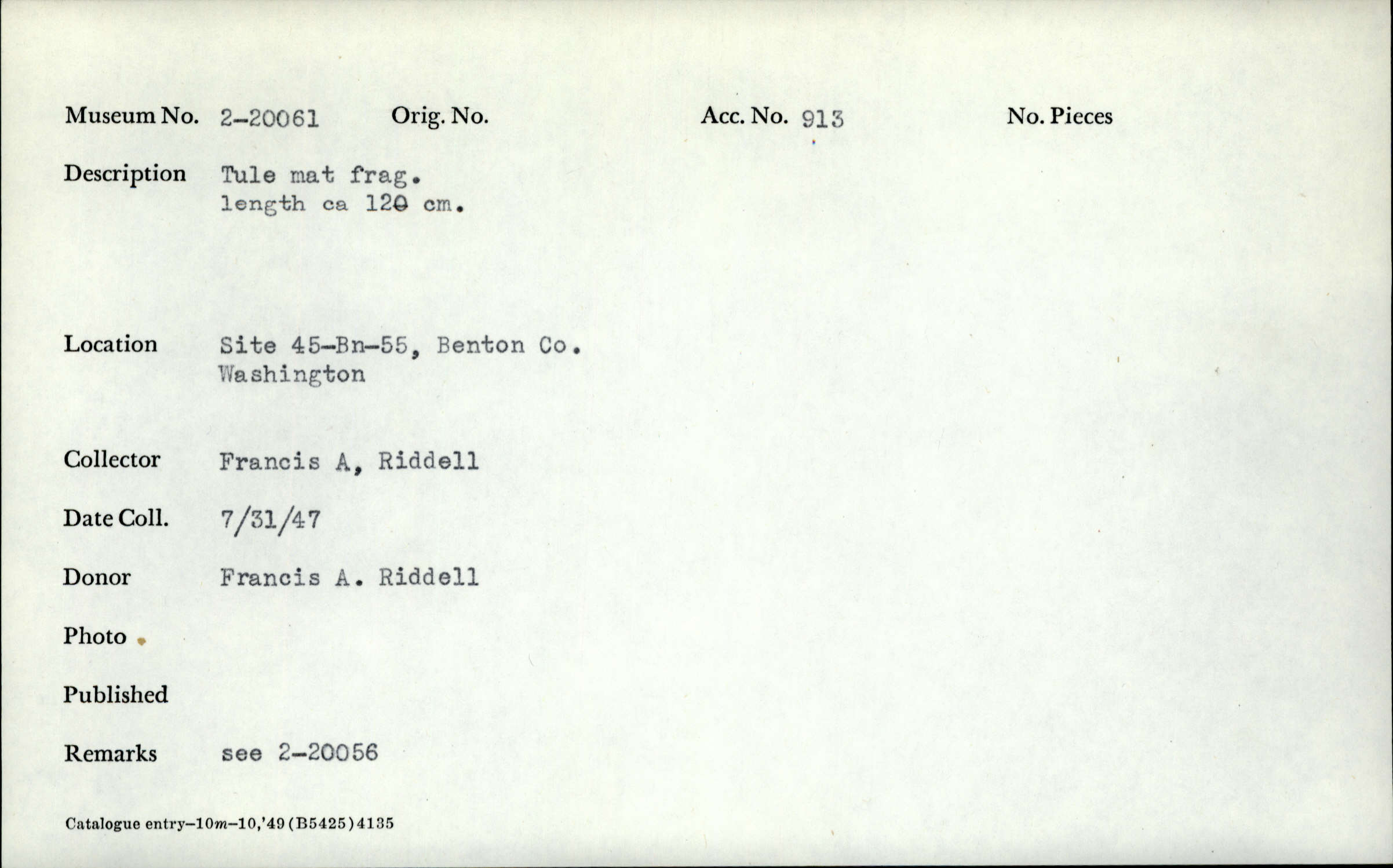 Museum No. 2-20061 Orig. No. Acc. No. 913 No. Pieces

Description Tule mat frag.
length ca 120 cm.

Location Site 45-Bn-55, Benton Co.
Washington

Collector Francis A, Riddell

Date Coll. 7/31/47

Donor Francis A. Riddell

Photo

Published

Remarks see 2-20056

Catalogue entry-10m-10,'49 (B5425) 4135